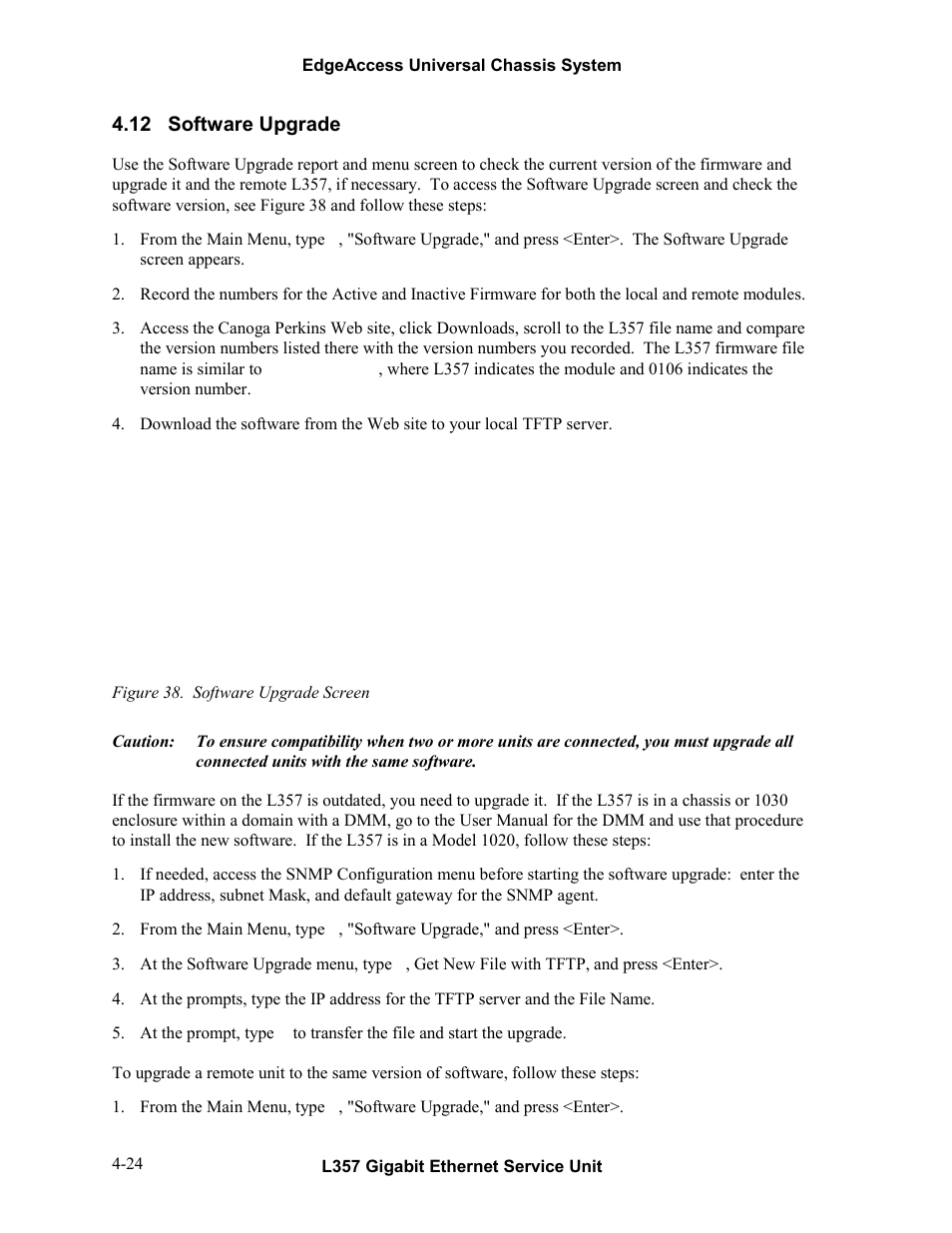 EdgeAccess Universal Chassis System

4.12 Software Upgrade

Use the Software Upgrade report and menu screen to check the current version of the firmware and upgrade it and the remote L357, if necessary. To access the Software Upgrade screen and check the software version, see Figure 38 and follow these steps:

1. From the Main Menu, type , "Software Upgrade," and press <Enter>. The Software Upgrade screen appears.

2. Record the numbers for the Active and Inactive Firmware for both the local and remote modules.

3. Access the Canoga Perkins Web site, click Downloads, scroll to the L357 file name and compare the version numbers listed there with the version numbers you recorded. The L357 firmware file name is similar to , where L357 indicates the module and 0106 indicates the version number.

4. Download the software from the Web site to your local TFTP server.

Figure 38. Software Upgrade Screen

Caution: To ensure compatibility when two or more units are connected, you must upgrade all connected units with the same software.

If the firmware on the L357 is outdated, you need to upgrade it. If the L357 is in a chassis or 1030 enclosure within a domain with a DMM, go to the User Manual for the DMM and use that procedure to install the new software. If the L357 is in a Model 1020, follow these steps:

1. If needed, access the SNMP Configuration menu before starting the software upgrade: enter the IP address, subnet Mask, and default gateway for the SNMP agent.

2. From the Main Menu, type , "Software Upgrade," and press <Enter>.

3. At the Software Upgrade menu, type , Get New File with TFTP, and press <Enter>.

4. At the prompts, type the IP address for the TFTP server and the File Name.

5. At the prompt, type to transfer the file and start the upgrade.

To upgrade a remote unit to the same version of software, follow these steps:

1. From the Main Menu, type , "Software Upgrade," and press <Enter>.

4-24

L357 Gigabit Ethernet Service Unit